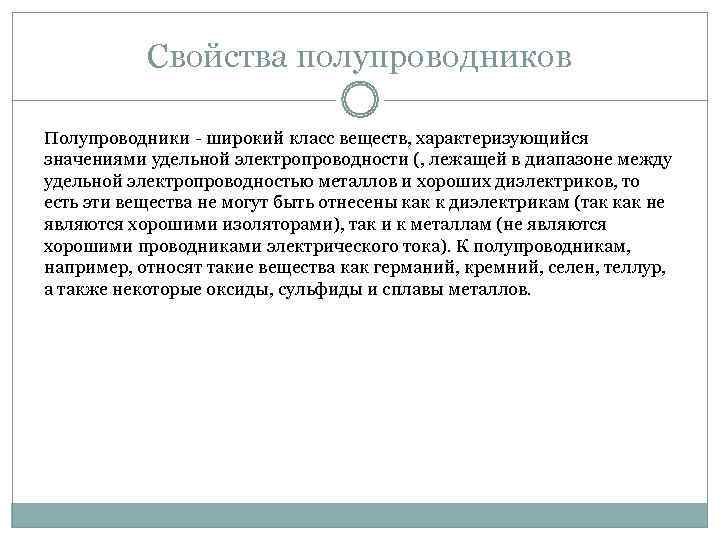 Свойства полупроводников

Полупроводники - широкий класс веществ, характеризующийся значениями удельной электропроводности (, лежащей в диапазоне между удельной электропроводностью металлов и хороших диэлектриков, то есть эти вещества не могут быть отнесены как к диэлектрикам (так как не являются хорошими изоляторами), так и к металлам (не являются хорошими проводниками электрического тока). К полупроводникам, например, относят такие вещества как германий, кремний, селен, теллур, а также некоторые оксиды, сульфиды и сплавы металлов.